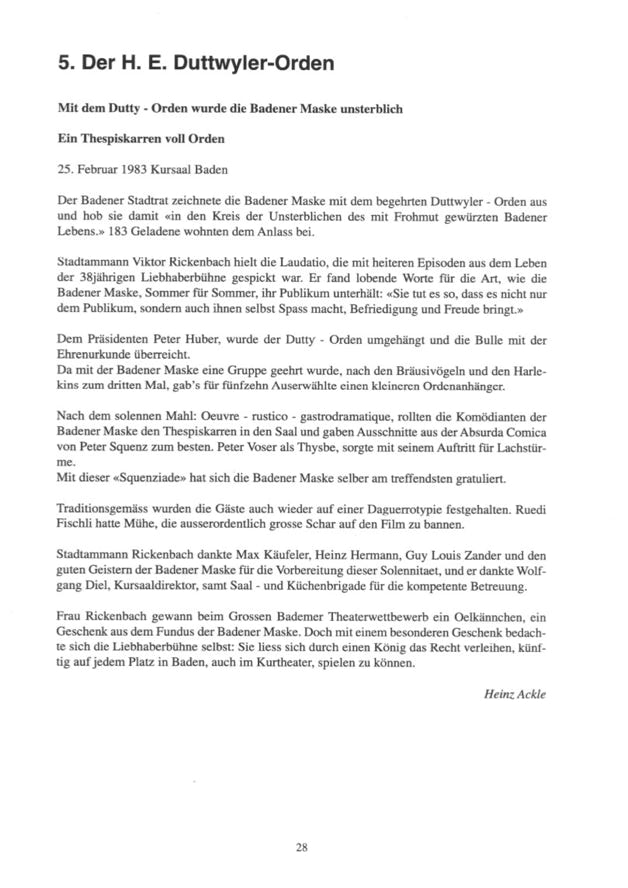 5. Der H. E. Duttwyler-Orden

Mit dem Dutty - Orden wurde die Badener Maske unsterblich

Ein Thespiskarren voll Orden

25. Februar 1983 Kursaal Baden

Der Badener Stadtrat zeichnete die Badener Maske mit dem begehrten Duttwyler - Orden aus und hob sie damit «in den Kreis der Unsterblichen des mit Frohmut gewürzten Badener Lebens.» 183 Geladene wohnten dem Anlass bei.

Stadtammann Viktor Rickenbach hielt die Laudatio, die mit heiteren Episoden aus dem Leben der 38jährigen Liebhaberbühne gespickt war. Er fand lobende Worte für die Art, wie die Badener Maske, Sommer für Sommer, ihr Publikum unterhält: «Sie tut es so, dass es nicht nur dem Publikum, sondern auch ihnen selbst Spass macht, Befriedigung und Freude bringt.»

Dem Präsidenten Peter Huber, wurde der Dutty - Orden umgehängt und die Bulle mit der Ehrenurkunde überreicht.
Da mit der Badener Maske eine Gruppe geehrt wurde, nach den Bräusivögeln und den Harlekins zum dritten Mal, gab's für fünfzehn Auserwählte einen kleineren Ordenanhänger.

Nach dem solennen Mahl: Oeuvre - rustico - gastrodramatique, rollten die Komödianten der Badener Maske den Thespiskarren in den Saal und gaben Ausschnitte aus der Absurda Comica von Peter Squenz zum besten. Peter Voser als Thysbe, sorgte mit seinem Auftritt für Lachstürme.
Mit dieser «Squenziade» hat sich die Badener Maske selber am treffendsten gratuliert.

Traditionsgemäss wurden die Gäste auch wieder auf einer Daguerrotypie festgehalten. Ruedi Fischli hatte Mühe, die ausserordentlich grosse Schar auf den Film zu bannen.

Stadtammann Rickenbach dankte Max Käufeler, Heinz Hermann, Guy Louis Zander und den guten Geistern der Badener Maske für die Vorbereitung dieser Solennitaet, und er dankte Wolfgang Diel, Kursaaldirektor, samt Saal - und Küchenbrigade für die kompetente Betreuung.

Frau Rickenbach gewann beim Grossen Bademer Theaterwettbewerb ein Oelkännchen, ein Geschenk aus dem Fundus der Badener Maske. Doch mit einem besonderen Geschenk bedachte sich die Liebhaberbühne selbst: Sie liess sich durch einen König das Recht verleihen, künftig auf jedem Platz in Baden, auch im Kurtheater, spielen zu können.

Heinz Ackle

28